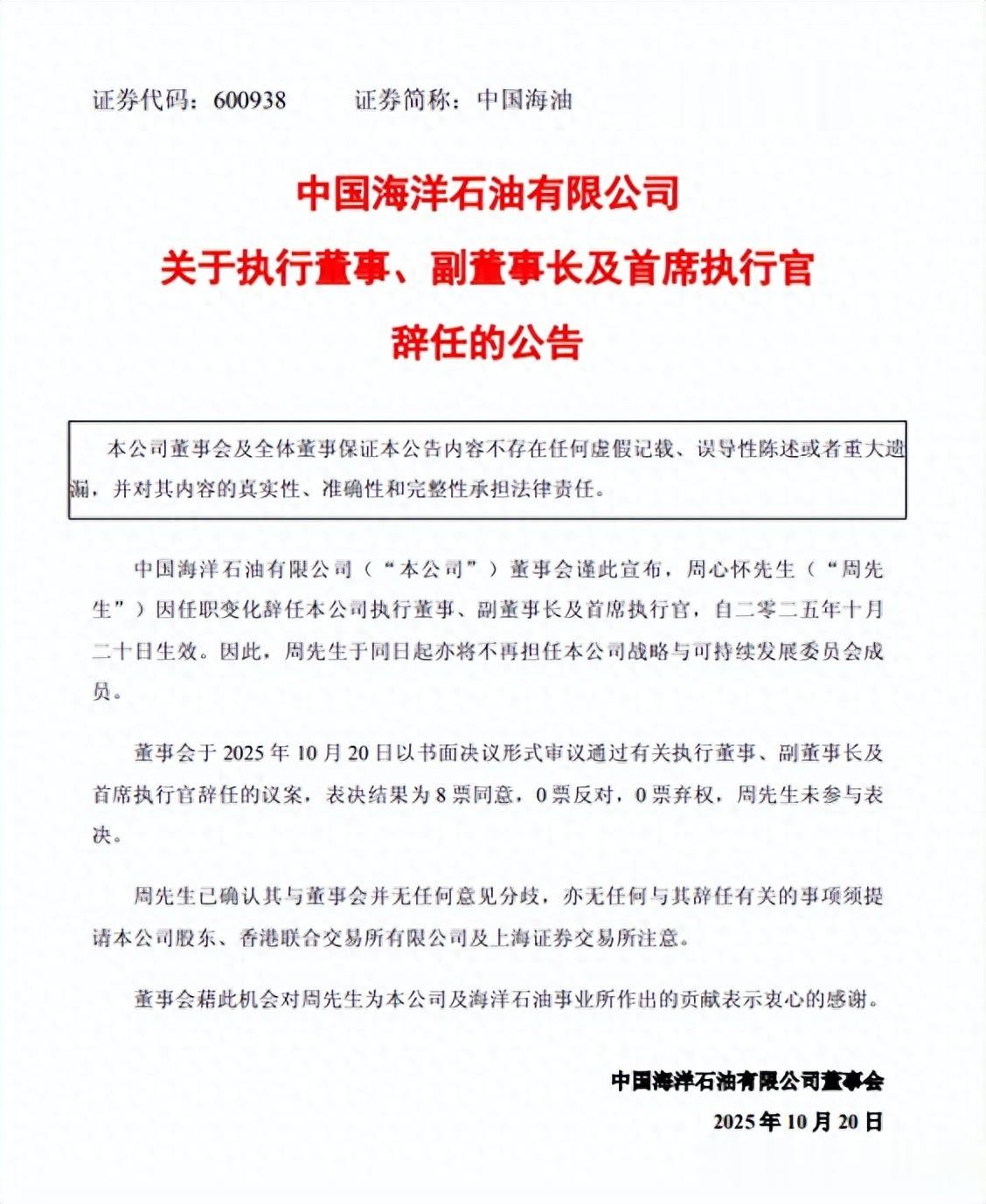 证券代码：600938　　证券简称：中国海油

中国海洋石油有限公司
关于执行董事、副董事长及首席执行官
辞任的公告

本公司董事会及全体董事保证本公告内容不存在任何虚假记载、误导性陈述或者重大遗漏，并对其内容的真实性、准确性和完整性承担法律责任。

中国海洋石油有限公司（“本公司”）董事会谨此宣布，周心怀先生（“周先生”）因任职变化辞任本公司执行董事、副董事长及首席执行官，自二零二五年十月二十日生效。因此，周先生于同日起亦将不再担任本公司战略与可持续发展委员会成员。

董事会于 2025 年 10 月 20 日以书面决议形式审议通过有关执行董事、副董事长及首席执行官辞任的议案，表决结果为 8 票同意，0 票反对，0 票弃权，周先生未参与表决。

周先生已确认其与董事会并无任何意见分歧，亦无任何与其辞任有关的事项须提请本公司股东、香港联合交易所有限公司及上海证券交易所注意。

董事会藉此机会对周先生为本公司及海洋石油事业所作出的贡献表示衷心的感谢。

中国海洋石油有限公司董事会
2025 年 10 月 20 日